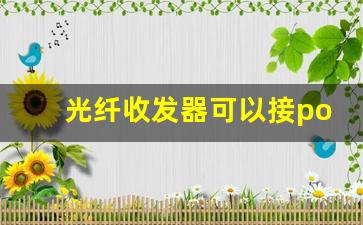 光纤收发器可以接po